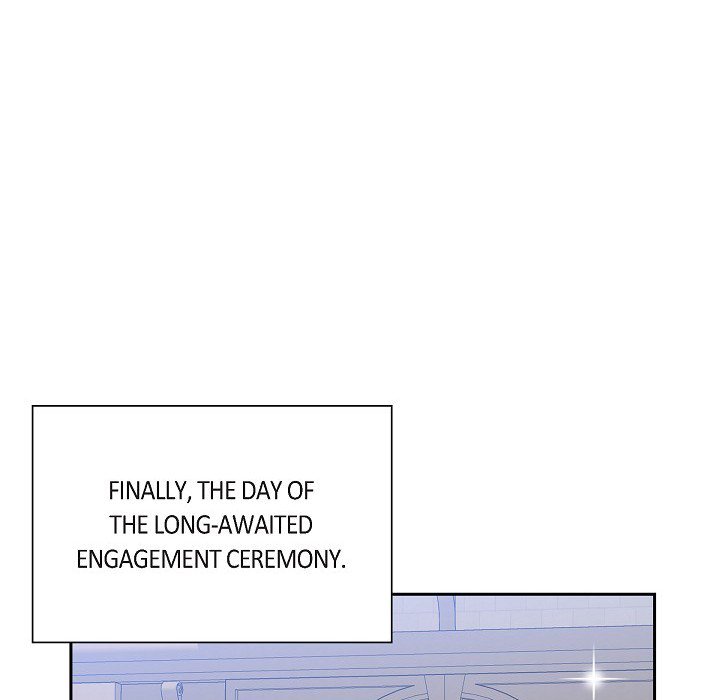 FINALLY, THE DAY OF THE LONG-AWAITED ENGAGEMENT CEREMONY.